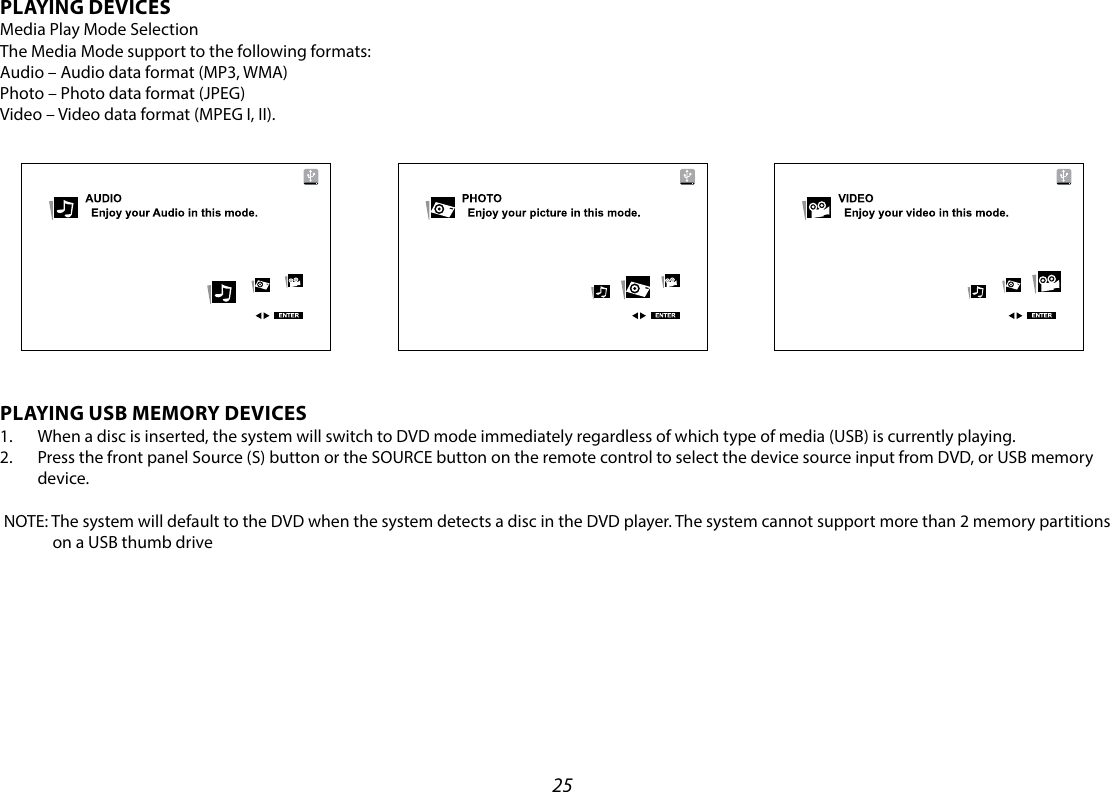 PLAYING DEVICES
Media Play Mode Selection
The Media Mode support to the following formats:
Audio – Audio data format (MP3, WMA)
Photo – Photo data format (JPEG)
Video – Video data format (MPEG I, II).

AUDIO
Enjoy your Audio in this mode.
ENTER

PHOTO
Enjoy your picture in this mode.
ENTER

VIDEO
Enjoy your video in this mode.
ENTER

PLAYING USB MEMORY DEVICES
1. When a disc is inserted, the system will switch to DVD mode immediately regardless of which type of media (USB) is currently playing.
2. Press the front panel Source (S) button or the SOURCE button on the remote control to select the device source input from DVD, or USB memory device.

NOTE: The system will default to the DVD when the system detects a disc in the DVD player. The system cannot support more than 2 memory partitions on a USB thumb drive

25